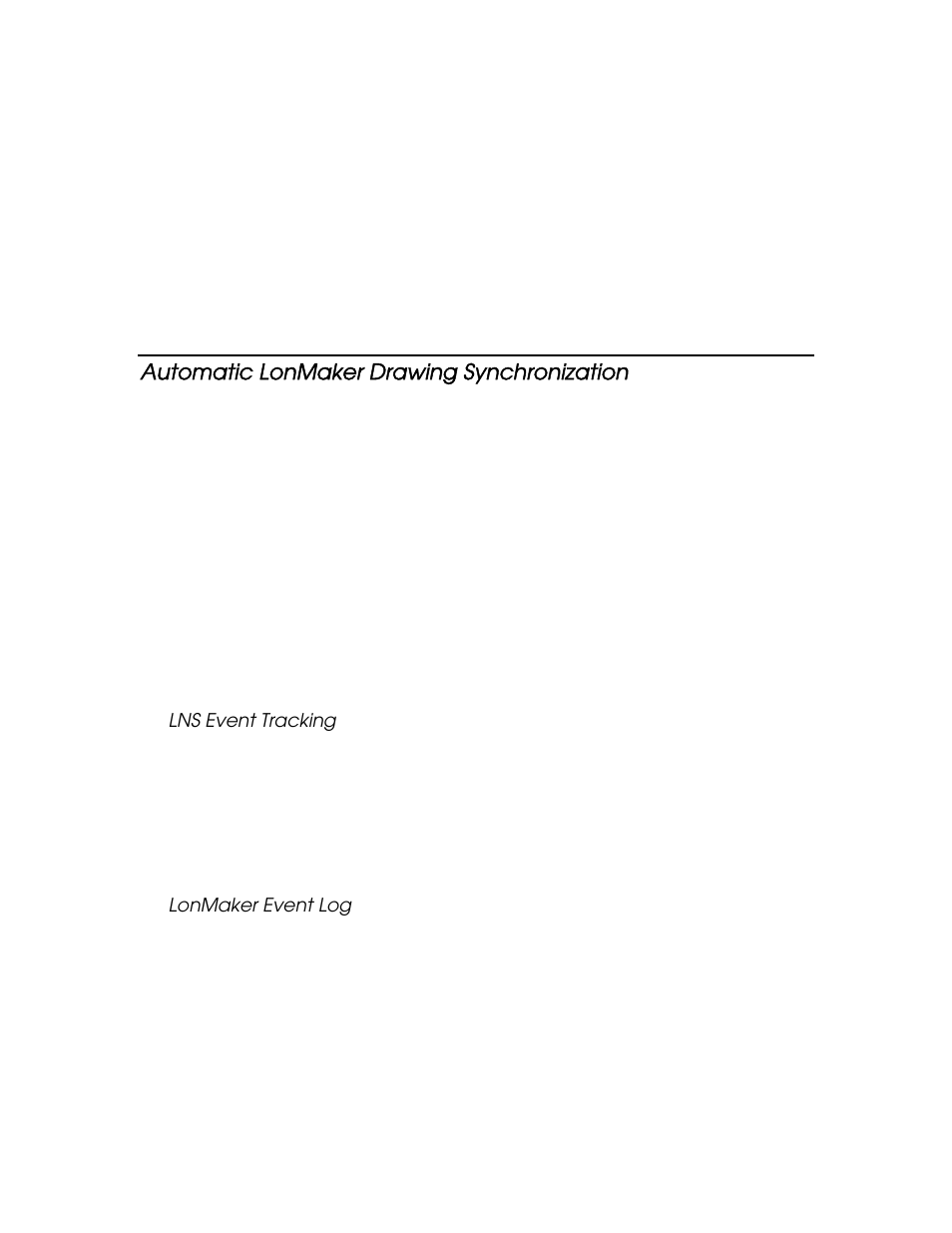 Automatic LonMaker Drawing Synchronization

LNS Event Tracking

LonMaker Event Log